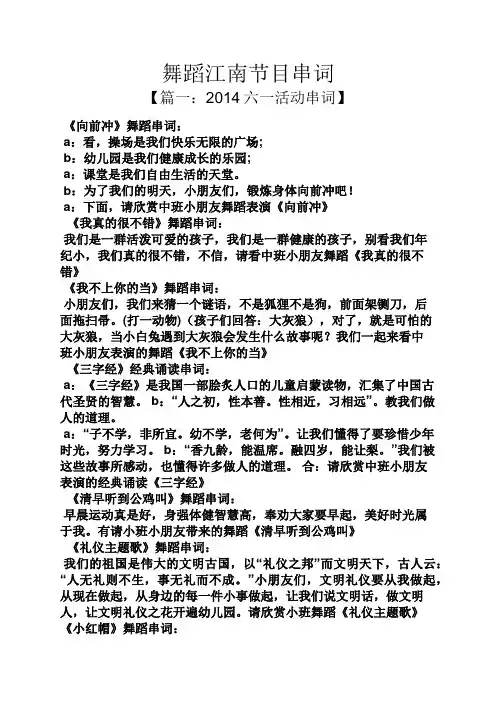 舞蹈江南节目串词

【篇一：2014 六一活动串词】

《向前冲》舞蹈串词：

a：看，操场是我们快乐无限的广场；

b：幼儿园是我们健康成长的乐园；

a：课堂是我们自由生活的天堂。

b：为了我们的明天，小朋友们，锻炼身体向前冲吧！

a：下面，请欣赏中班小朋友舞蹈表演《向前冲》

《我真的很不错》舞蹈串词：

我们是一群活泼可爱的孩子，我们是一群健康的孩子，别看我们年纪小，我们真的很不错，不信，请看中班小朋友舞蹈《我真的很不错》

《我不上你的当》舞蹈串词：

小朋友们，我们来猜一个谜语，不是狐狸不是狗，前面架铡刀，后面拖扫帚。(打一动物)（孩子们回答：大灰狼），对了，就是可怕的大灰狼，当小白兔遇到大灰狼会发生什么故事呢？我们一起来看中班小朋友表演的舞蹈《我不上你的当》

《三字经》经典诵读串词：

a：《三字经》是我国一部脍炙人口的儿童启蒙读物，汇集了中国古代圣贤的智慧。 b：“人之初，性本善。性相近，习相远”。教我们做人的道理。

a：“子不学，非所宜。幼不学，老何为”。让我们懂得了要珍惜少年时光，努力学习。 b：“香九龄，能温席。融四岁，能让梨。”我们被这些故事所感动，也懂得许多做人的道理。 合：请欣赏中班小朋友表演的经典诵读《三字经》

《清早听到公鸡叫》舞蹈串词：

早晨运动真是好，身强体健智慧高，奉劝大家要早起，美好时光属于我。有请小班小朋友带来的舞蹈《清早听到公鸡叫》

《礼仪主题歌》舞蹈串词：

我们的祖国是伟大的文明古国，以“礼仪之邦”而文明天下，古人云：“人无礼则不生，事无礼而不成。”小朋友们，文明礼仪要从我做起，从现在做起，从身边的每一件小事做起，让我们说文明话，做文明人，让文明礼仪之花开遍幼儿园。请欣赏小班舞蹈《礼仪主题歌》

《小红帽》舞蹈串词：